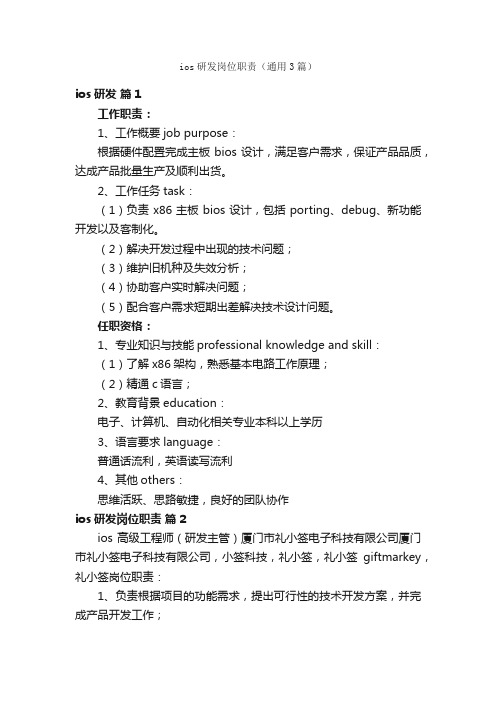 ios 研发岗位职责（通用 3 篇）

ios 研发 篇 1

工作职责：

1、工作概要 job purpose：

根据硬件配置完成主板 bios 设计，满足客户需求，保证产品品质，达成产品批量生产及顺利出货。

2、工作任务 task：

（1）负责 x86 主板 bios 设计，包括 porting、debug、新功能开发以及客制化。

（2）解决开发过程中出现的技术问题；

（3）维护旧机种及失效分析；

（4）协助客户实时解决问题；

（5）配合客户需求短期出差解决技术设计问题。

任职资格：

1、专业知识与技能 professional knowledge and skill：

（1）了解 x86 架构，熟悉基本电路工作原理；

（2）精通 c 语言；

2、教育背景 education：

电子、计算机、自动化相关专业本科以上学历

3、语言要求 language：

普通话流利，英语读写流利

4、其他 others：

思维活跃、思路敏捷，良好的团队协作

ios 研发岗位职责 篇 2

ios 高级工程师（研发主管）厦门市礼小签电子科技有限公司厦门市礼小签电子科技有限公司，小签科技，礼小签，礼小签 giftmarkey，礼小签岗位职责：

1、负责根据项目的功能需求，提出可行性的技术开发方案，并完成产品开发工作；